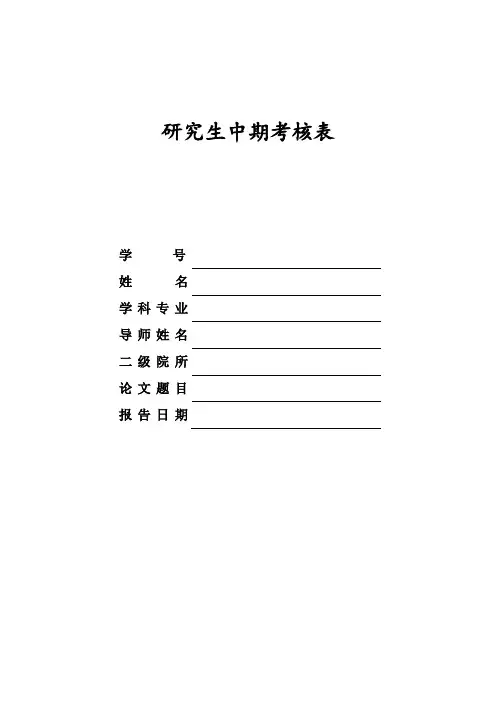 研究生中期考核表

学　　号

姓　　名

学科专业

导师姓名

二级院所

论文题目

报告日期